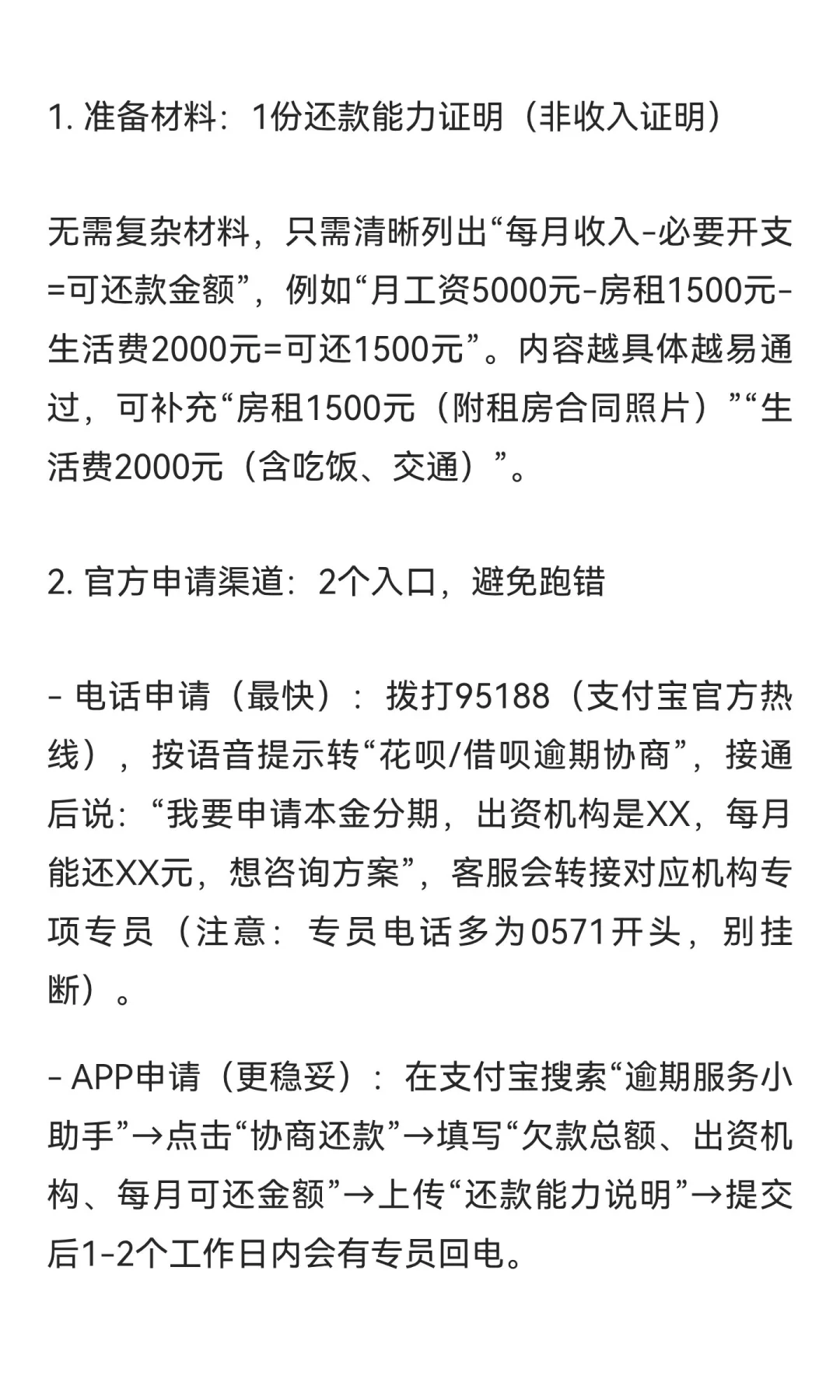 1. 准备材料：1份还款能力证明（非收入证明）

无需复杂材料，只需清晰列出“每月收入-必要开支=可还款金额”，例如“月工资5000元-房租1500元-生活费2000元=可还1500元”。内容越具体越易通过，可补充“房租1500元（附租房合同照片）”“生活费2000元（含吃饭、交通）”。

2. 官方申请渠道：2个入口，避免跑错

- 电话申请（最快）：拨打95188（支付宝官方热线），按语音提示转“花呗/借呗逾期协商”，接通后说：“我要申请本金分期，出资机构是XX，每月能还XX元，想咨询方案”，客服会转接对应机构专项专员（注意：专员电话多为0571开头，别挂断）。

- APP申请（更稳妥）：在支付宝搜索“逾期服务小助手”→点击“协商还款”→填写“欠款总额、出资机构、每月可还金额”→上传“还款能力说明”→提交后1-2个工作日内会有专员回电。